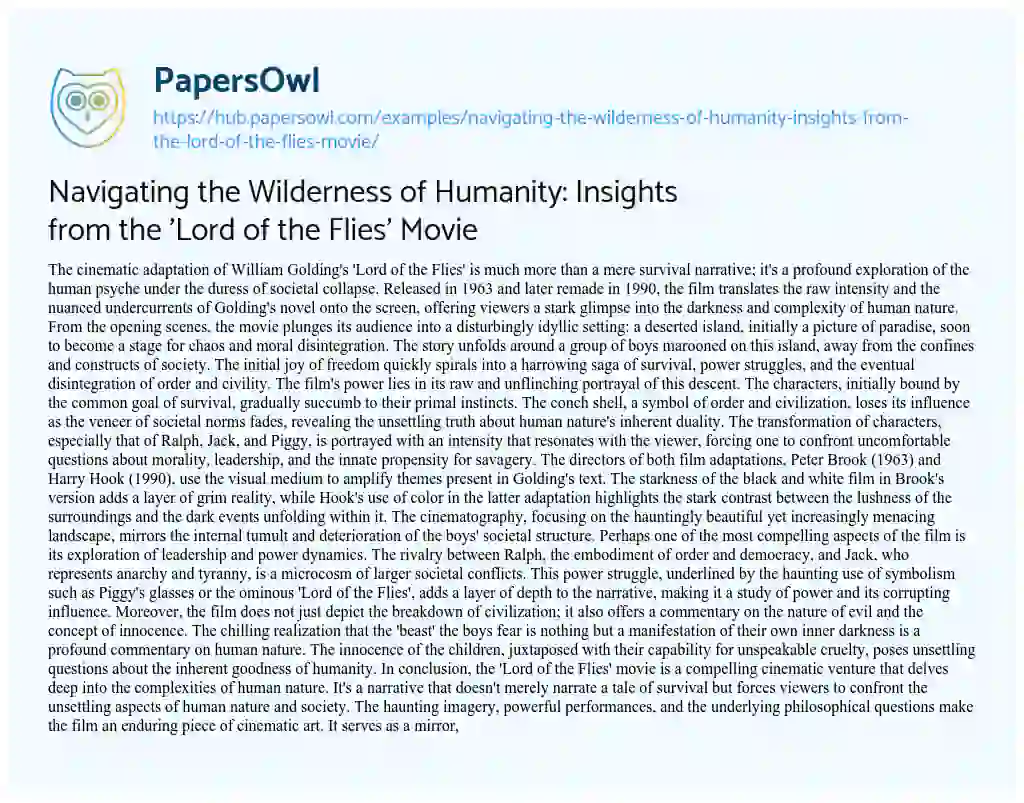 PapersOwl

https://hub.papersowl.com/examples/navigating-the-wilderness-of-humanity-insights-from-the-lord-of-the-flies-movie/

Navigating the Wilderness of Humanity: Insights from the 'Lord of the Flies' Movie

The cinematic adaptation of William Golding's 'Lord of the Flies' is much more than a mere survival narrative; it's a profound exploration of the human psyche under the duress of societal collapse. Released in 1963 and later remade in 1990, the film translates the raw intensity and the nuanced undercurrents of Golding's novel onto the screen, offering viewers a stark glimpse into the darkness and complexity of human nature. From the opening scenes, the movie plunges its audience into a disturbingly idyllic setting: a deserted island, initially a picture of paradise, soon to become a stage for chaos and moral disintegration. The story unfolds around a group of boys marooned on this island, away from the confines and constructs of society. The initial joy of freedom quickly spirals into a harrowing saga of survival, power struggles, and the eventual disintegration of order and civility. The film's power lies in its raw and unflinching portrayal of this descent. The characters, initially bound by the common goal of survival, gradually succumb to their primal instincts. The conch shell, a symbol of order and civilization, loses its influence as the veneer of societal norms fades, revealing the unsettling truth about human nature's inherent duality. The transformation of characters, especially that of Ralph, Jack, and Piggy, is portrayed with an intensity that resonates with the viewer, forcing one to confront uncomfortable questions about morality, leadership, and the innate propensity for savagery. The directors of both film adaptations, Peter Brook (1963) and Harry Hook (1990), use the visual medium to amplify themes present in Golding's text. The starkness of the black and white film in Brook's version adds a layer of grim reality, while Hook's use of color in the latter adaptation highlights the stark contrast between the lushness of the surroundings and the dark events unfolding within it. The cinematography, focusing on the hauntingly beautiful yet increasingly menacing landscape, mirrors the internal tumult and deterioration of the boys' societal structure. Perhaps one of the most compelling aspects of the film is its exploration of leadership and power dynamics. The rivalry between Ralph, the embodiment of order and democracy, and Jack, who represents anarchy and tyranny, is a microcosm of larger societal conflicts. This power struggle, underlined by the haunting use of symbolism such as Piggy's glasses or the ominous 'Lord of the Flies', adds a layer of depth to the narrative, making it a study of power and its corrupting influence. Moreover, the film does not just depict the breakdown of civilization; it also offers a commentary on the nature of evil and the concept of innocence. The chilling realization that the 'beast' the boys fear is nothing but a manifestation of their own inner darkness is a profound commentary on human nature. The innocence of the children, juxtaposed with their capability for unspeakable cruelty, poses unsettling questions about the inherent goodness of humanity. In conclusion, the 'Lord of the Flies' movie is a compelling cinematic venture that delves deep into the complexities of human nature. It's a narrative that doesn't merely narrate a tale of survival but forces viewers to confront the unsettling aspects of human nature and society. The haunting imagery, powerful performances, and the underlying philosophical questions make the film an enduring piece of cinematic art. It serves as a mirror,